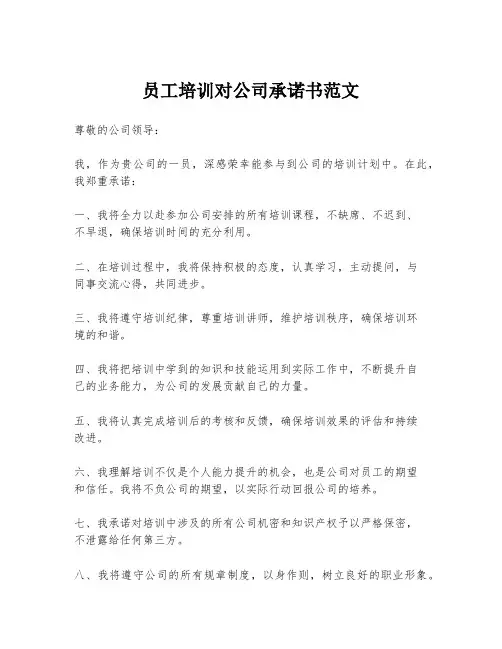 员工培训对公司承诺书范文

尊敬的公司领导：

我，作为贵公司的一员，深感荣幸能参与到公司的培训计划中。在此，我郑重承诺：

一、我将全力以赴参加公司安排的所有培训课程，不缺席、不迟到、不早退，确保培训时间的充分利用。

二、在培训过程中，我将保持积极的态度，认真学习，主动提问，与同事交流心得，共同进步。

三、我将遵守培训纪律，尊重培训讲师，维护培训秩序，确保培训环境的和谐。

四、我将把培训中学到的知识和技能运用到实际工作中，不断提升自己的业务能力，为公司的发展贡献自己的力量。

五、我将认真完成培训后的考核和反馈，确保培训效果的评估和持续改进。

六、我理解培训不仅是个人能力提升的机会，也是公司对员工的期望和信任。我将不负公司的期望，以实际行动回报公司的培养。

七、我承诺对培训中涉及的所有公司机密和知识产权予以严格保密，不泄露给任何第三方。

八、我将遵守公司的所有规章制度，以身作则，树立良好的职业形象。